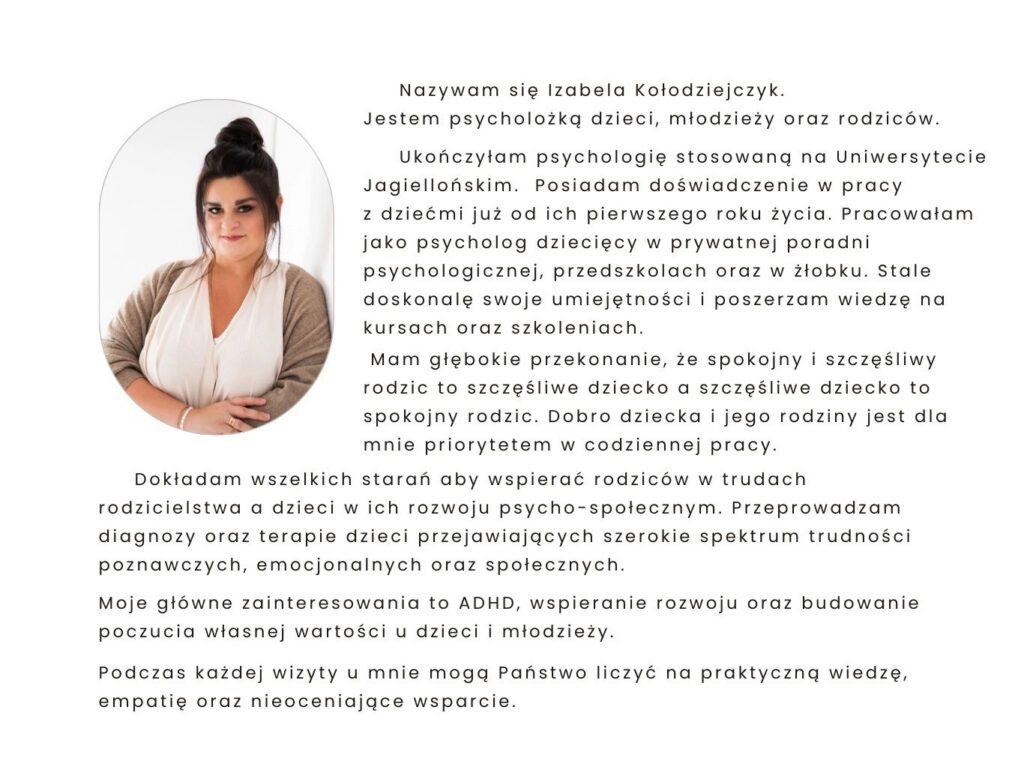 Nazywam się Izabela Kołodziejczyk.
Jestem psycholożką dzieci, młodzieży oraz rodziców.

Ukończyłam psychologię stosowaną na Uniwersytecie Jagiellońskim. Posiadam doświadczenie w pracy z dziećmi już od ich pierwszego roku życia. Pracowałam jako psycholog dziecięcy w prywatnej poradni psychologicznej, przedszkolach oraz w żłobku. Stale doskonalę swoje umiejętności i poszerzam wiedzę na kursach oraz szkoleniach.
Mam głębokie przekonanie, że spokojny i szczęśliwy rodzic to szczęśliwe dziecko a szczęśliwe dziecko to spokojny rodzic. Dobro dziecka i jego rodziny jest dla mnie priorytetem w codziennej pracy.

Dokładam wszelkich starań aby wspierać rodziców w trudach rodzicielstwa a dzieci w ich rozwoju psycho-społecznym. Przeprowadzam diagnozy oraz terapie dzieci przejawiających szerokie spektrum trudności poznawczych, emocjonalnych oraz społecznych.

Moje główne zainteresowania to ADHD, wspieranie rozwoju oraz budowanie poczucia własnej wartości u dzieci i młodzieży.

Podczas każdej wizyty u mnie mogą Państwo liczyć na praktyczną wiedzę, empatię oraz nieoceniające wsparcie.